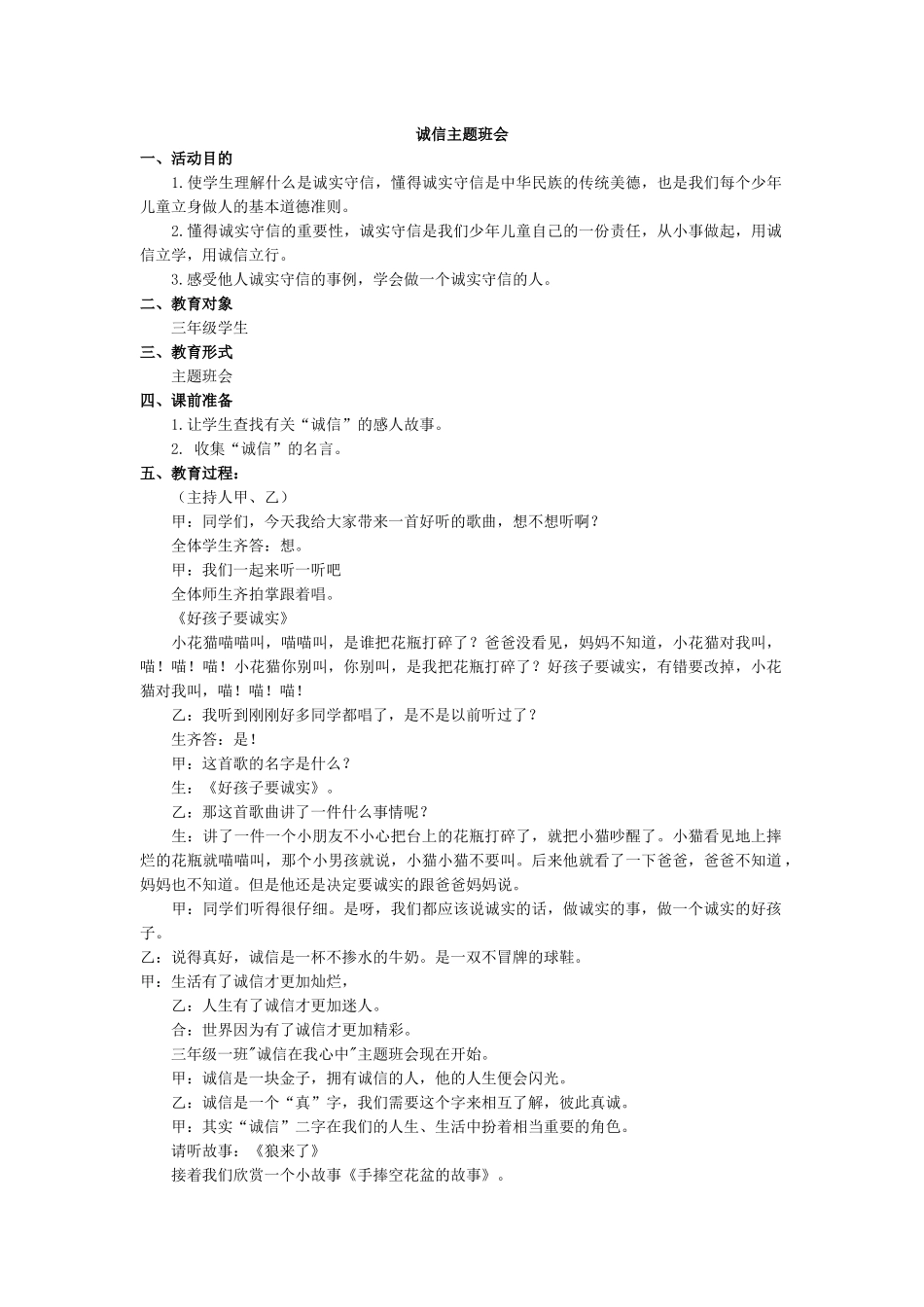 诚信主题班会

一、活动目的

1.使学生理解什么是诚实守信，懂得诚实守信是中华民族的传统美德，也是我们每个少年儿童立身做人的基本道德准则。

2.懂得诚实守信的重要性，诚实守信是我们少年儿童自己的一份责任，从小事做起，用诚信立学，用诚信立行。

3.感受他人诚实守信的事例，学会做一个诚实守信的人。

二、教育对象

三年级学生

三、教育形式

主题班会

四、课前准备

1.让学生查找有关“诚信”的感人故事。

2. 收集“诚信”的名言。

五、教育过程：

（主持人甲、乙）

甲：同学们，今天我给大家带来一首好听的歌曲，想不想听啊？

全体学生齐答：想。

甲：我们一起来听一听吧

全体师生齐拍掌跟着唱。

《好孩子要诚实》

小花猫喵喵叫，喵喵叫，是谁把花瓶打碎了？爸爸没看见，妈妈不知道，小花猫对我叫，喵！喵！喵！小花猫你别叫，你别叫，是我把花瓶打碎了？好孩子要诚实，有错要改掉，小花猫对我叫，喵！喵！喵！

乙：我听到刚刚好多同学都唱了，是不是以前听过了？

生齐答：是！

甲：这首歌的名字是什么？

生：《好孩子要诚实》。

乙：那这首歌曲讲了一件什么事情呢？

生：讲了一件一个小朋友不小心把台上的花瓶打碎了，就把小猫吵醒了。小猫看见地上摔烂的花瓶就喵喵叫，那个小男孩就说，小猫小猫不要叫。后来他就看了一下爸爸，爸爸不知道，妈妈也不知道。但是他还是决定要诚实的跟爸爸妈妈说。

甲：同学们听得很仔细。是呀，我们都应该说诚实的话，做诚实的事，做一个诚实的好孩子。

乙：说得真好，诚信是一杯不掺水的牛奶。是一双不冒牌的球鞋。

甲：生活有了诚信才更加灿烂，

乙：人生有了诚信才更加迷人。

合：世界因为有了诚信才更加精彩。

三年级一班"诚信在我心中"主题班会现在开始。

甲：诚信是一块金子，拥有诚信的人，他的人生便会闪光。

乙：诚信是一个“真”字，我们需要这个字来相互了解，彼此真诚。

甲：其实“诚信”二字在我们的人生、生活中扮着相当重要的角色。

请听故事：《狼来了》

接着我们欣赏一个小故事《手捧空花盆的故事》。